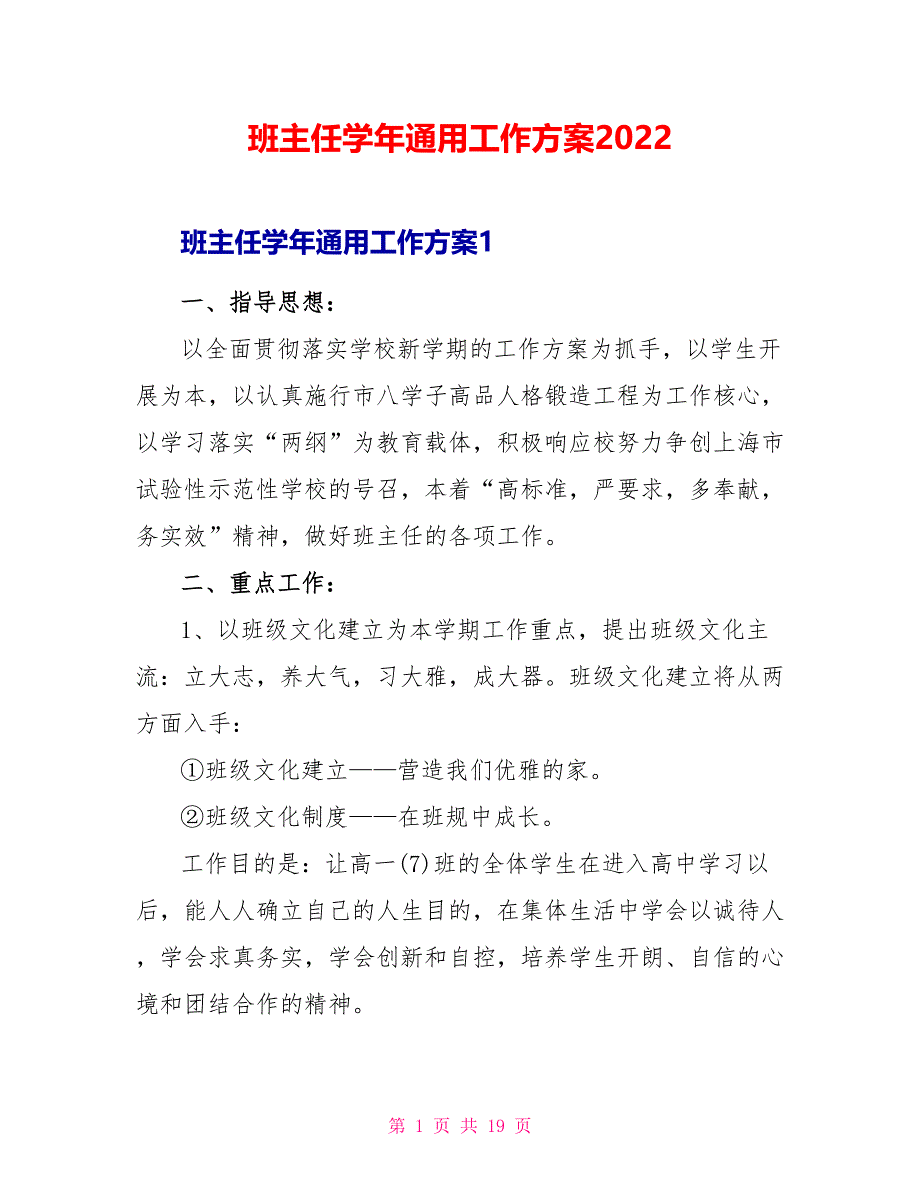 班主任学年通用工作方案2022

班主任学年通用工作方案1

一、指导思想：

以全面贯彻落实学校新学期的工作方案为抓手，以学生开展为本，以认真施行市八学子高品人格锻造工程为工作核心，以学习落实“两纲”为教育载体，积极响应校努力争创上海市试验性示范性学校的号召，本着“高标准，严要求，多奉献，务实效”精神，做好班主任的各项工作。

二、重点工作：

1、以班级文化建立为本学期工作重点，提出班级文化主流：立大志，养大气，习大雅，成大器。班级文化建立将从两方面入手：

①班级文化建立——营造我们优雅的家。

②班级文化制度——在班规中成长。

工作目的是：让高一(7)班的全体学生在进入高中学习以后，能人人确立自己的人生目的，在集体生活中学会以诚待人，学会求真务实，学会创新和自控，培养学生开朗、自信的心境和团结合作的精神。

第 1 页 共 19 页